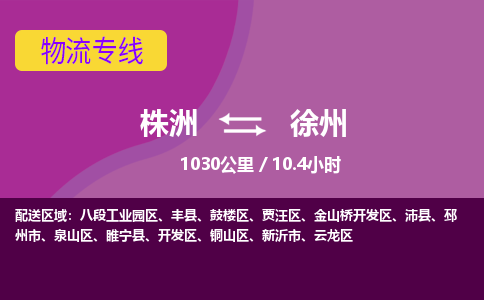 物流专线

株洲 徐州

1030公里 / 10.4小时

配送区域：八段工业园区、丰县、鼓楼区、贾汪区、金山桥开发区、沛县、邳州市、泉山区、睢宁县、开发区、铜山区、新沂市、云龙区